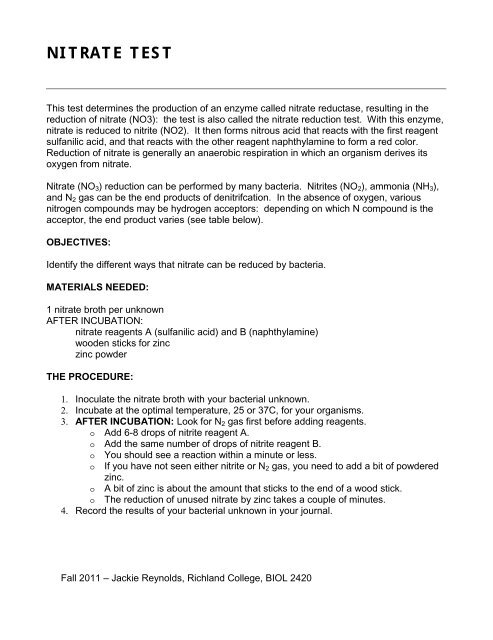 NITRATE TEST

This test determines the production of an enzyme called nitrate reductase, resulting in the reduction of nitrate (NO3): the test is also called the nitrate reduction test. With this enzyme, nitrate is reduced to nitrite (NO2). It then forms nitrous acid that reacts with the first reagent sulfanilic acid, and that reacts with the other reagent naphthylamine to form a red color. Reduction of nitrate is generally an anaerobic respiration in which an organism derives its oxygen from nitrate.

Nitrate ($NO_3$) reduction can be performed by many bacteria. Nitrites ($NO_2$), ammonia ($NH_3$), and $N_2$ gas can be the end products of denitrifcation. In the absence of oxygen, various nitrogen compounds may be hydrogen acceptors: depending on which N compound is the acceptor, the end product varies (see table below).

OBJECTIVES:

Identify the different ways that nitrate can be reduced by bacteria.

MATERIALS NEEDED:

1 nitrate broth per unknown
AFTER INCUBATION:
nitrate reagents A (sulfanilic acid) and B (naphthylamine)
wooden sticks for zinc
zinc powder

THE PROCEDURE:

1. Inoculate the nitrate broth with your bacterial unknown.
2. Incubate at the optimal temperature, 25 or 37C, for your organisms.
3. AFTER INCUBATION: Look for $N_2$ gas first before adding reagents.
o Add 6-8 drops of nitrite reagent A.
o Add the same number of drops of nitrite reagent B.
o You should see a reaction within a minute or less.
o If you have not seen either nitrite or $N_2$ gas, you need to add a bit of powdered zinc.
o A bit of zinc is about the amount that sticks to the end of a wood stick.
o The reduction of unused nitrate by zinc takes a couple of minutes.
4. Record the results of your bacterial unknown in your journal.

Fall 2011 – Jackie Reynolds, Richland College, BIOL 2420